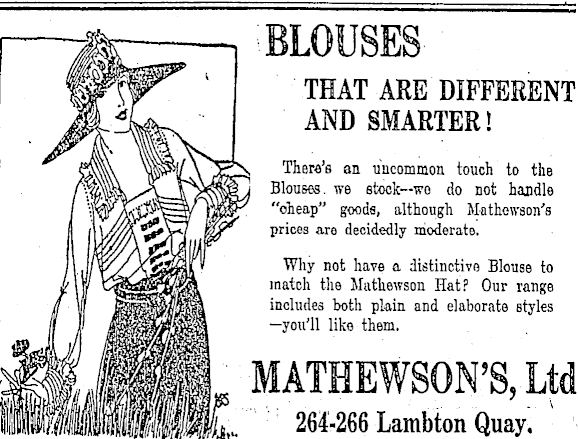 BLOUSES

THAT ARE DIFFERENT AND SMARTER!

There's an uncommon touch to the Blouses we stock--we do not handle "cheap" goods, although Mathewson's prices are decidedly moderate.

Why not have a distinctive Blouse to match the Mathewson Hat? Our range includes both plain and elaborate styles —you'll like them.

MATHEWSON'S, Ltd

264-266 Lambton Quay.